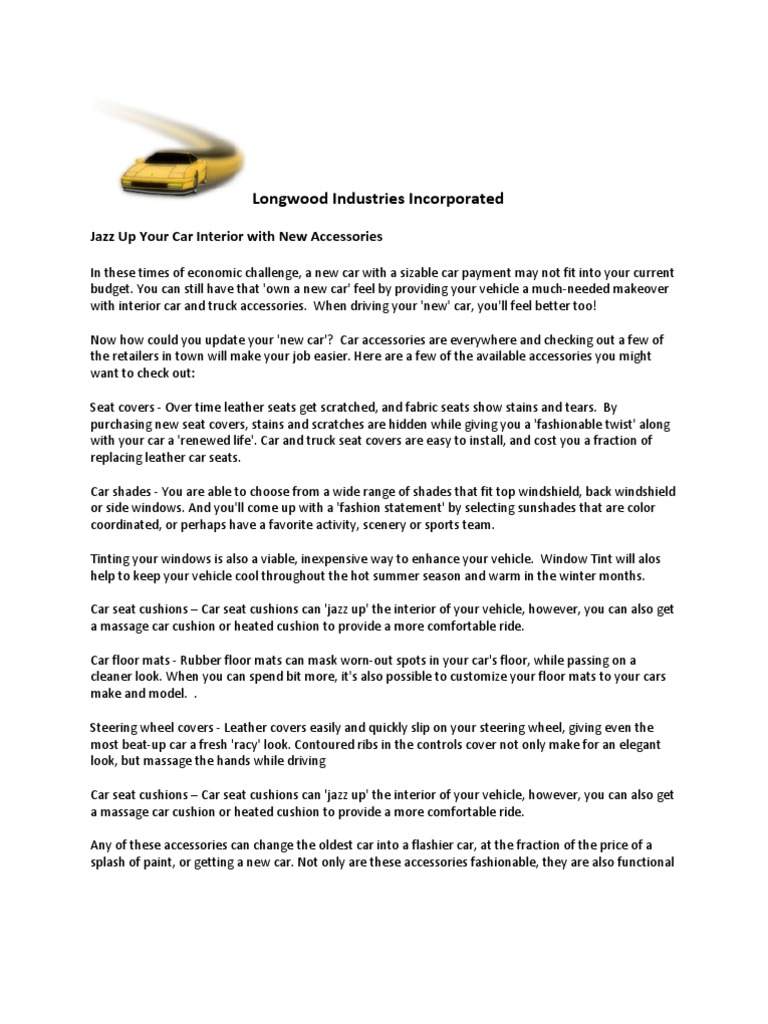 Longwood Industries Incorporated

Jazz Up Your Car Interior with New Accessories

In these times of economic challenge, a new car with a sizable car payment may not fit into your current budget. You can still have that 'own a new car' feel by providing your vehicle a much-needed makeover with interior car and truck accessories. When driving your 'new' car, you'll feel better too!

Now how could you update your 'new car'? Car accessories are everywhere and checking out a few of the retailers in town will make your job easier. Here are a few of the available accessories you might want to check out:

Seat covers - Over time leather seats get scratched, and fabric seats show stains and tears. By purchasing new seat covers, stains and scratches are hidden while giving you a 'fashionable twist' along with your car a 'renewed life'. Car and truck seat covers are easy to install, and cost you a fraction of replacing leather car seats.

Car shades - You are able to choose from a wide range of shades that fit top windshield, back windshield or side windows. And you'll come up with a 'fashion statement' by selecting sunshades that are color coordinated, or perhaps have a favorite activity, scenery or sports team.

Tinting your windows is also a viable, inexpensive way to enhance your vehicle. Window Tint will alos help to keep your vehicle cool throughout the hot summer season and warm in the winter months.

Car seat cushions – Car seat cushions can 'jazz up' the interior of your vehicle, however, you can also get a massage car cushion or heated cushion to provide a more comfortable ride.

Car floor mats - Rubber floor mats can mask worn-out spots in your car's floor, while passing on a cleaner look. When you can spend bit more, it's also possible to customize your floor mats to your cars make and model. .

Steering wheel covers - Leather covers easily and quickly slip on your steering wheel, giving even the most beat-up car a fresh 'racy' look. Contoured ribs in the controls cover not only make for an elegant look, but massage the hands while driving

Car seat cushions – Car seat cushions can 'jazz up' the interior of your vehicle, however, you can also get a massage car cushion or heated cushion to provide a more comfortable ride.

Any of these accessories can change the oldest car into a flashier car, at the fraction of the price of a splash of paint, or getting a new car. Not only are these accessories fashionable, they are also functional